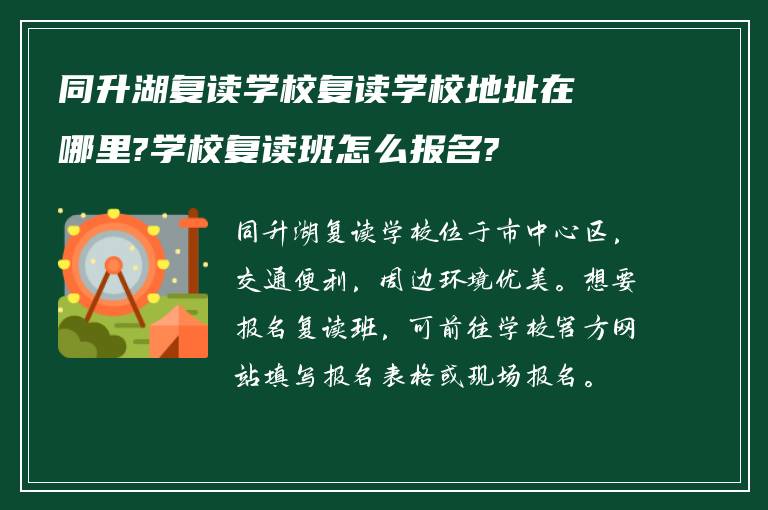 同升湖复读学校复读学校地址在哪里?学校复读班怎么报名?

同升湖复读学校位于市中心区，交通便利，周边环境优美。想要报名复读班，可前往学校官方网站填写报名表格或现场报名。